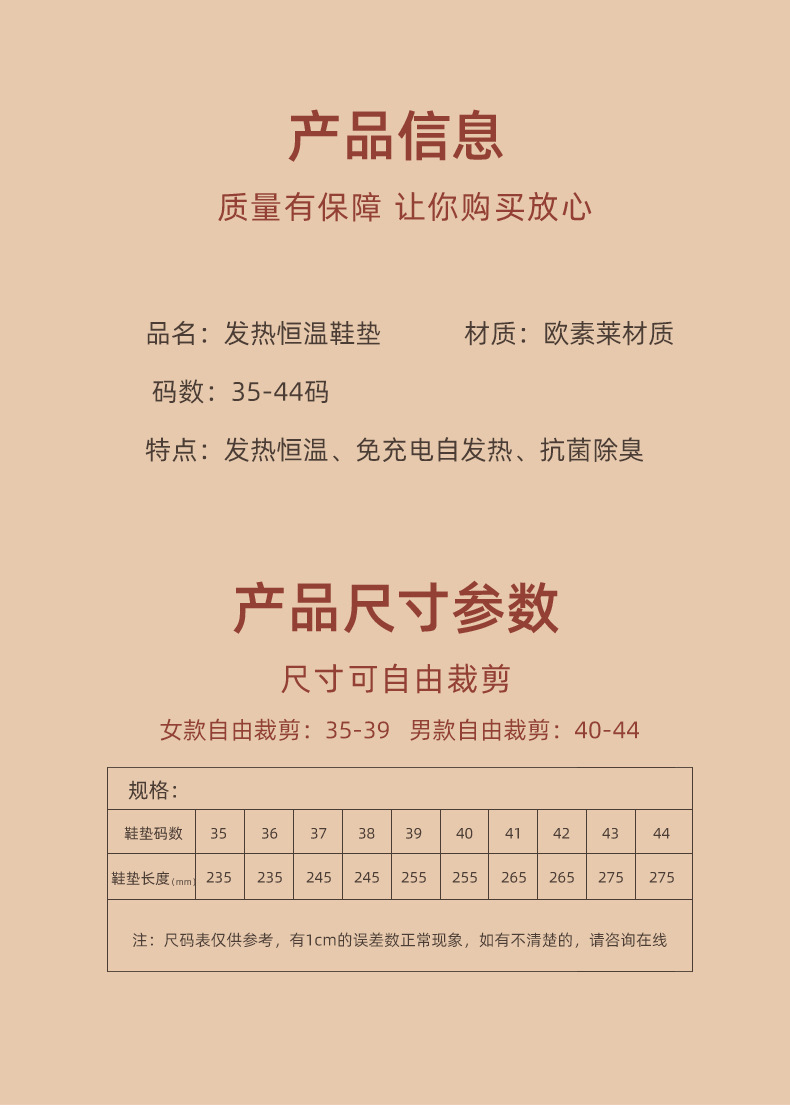 产品信息

质量有保障 让你购买放心

品名：发热恒温鞋垫 材质：欧素莱材质

码数：35-44码

特点：发热恒温、免充电自发热、抗菌除臭

产品尺寸参数

尺寸可自由裁剪

女款自由裁剪：35-39 男款自由裁剪：40-44

| 规格： | | | | | | | | | | |
|---|---|---|---|---|---|---|---|---|---|---|
| 鞋垫码数 | 35 | 36 | 37 | 38 | 39 | 40 | 41 | 42 | 43 | 44 |
| 鞋垫长度(mm) | 235 | 235 | 245 | 245 | 255 | 255 | 265 | 265 | 275 | 275 |
| 注：尺码表仅供参考，有1cm的误差数正常现象，如有不清楚的，请咨询在线 | | | | | | | | | | |